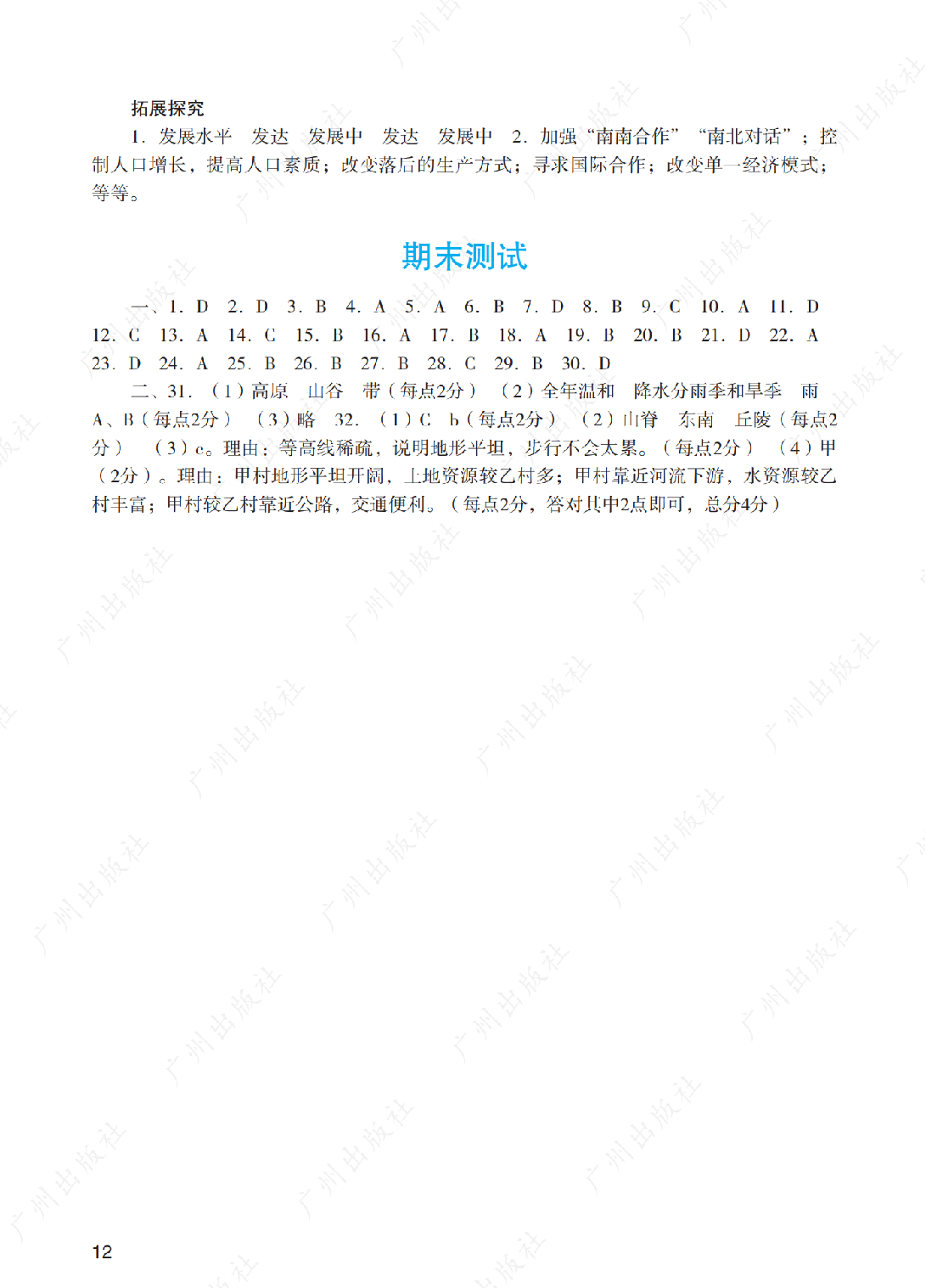 拓展探究

1. 发展水平　发达　发展中　发达　发展中　2. 加强“南南合作”“南北对话”；控制人口增长，提高人口素质；改变落后的生产方式；寻求国际合作；改变单一经济模式；等等。

期末测试

一、1. D　2. D　3. B　4. A　5. A　6. B　7. D　8. B　9. C　10. A　11. D　12. C　13. A　14. C　15. B　16. A　17. B　18. A　19. B　20. B　21. D　22. A　23. D　24. A　25. B　26. B　27. B　28. C　29. B　30. D

二、31. （1）高原　山谷　带（每点2分）（2）全年温和　降水分雨季和旱季　雨　A、B（每点2分）（3）略　32. （1）C　b（每点2分）（2）山脊　东南　丘陵（每点2分）（3）c。理由：等高线稀疏，说明地形平坦，步行不会太累。（每点2分）（4）甲（2分）。理由：甲村地形平坦开阔，土地资源较乙村多；甲村靠近河流下游，水资源较乙村丰富；甲村较乙村靠近公路，交通便利。（每点2分，答对其中2点即可，总分4分）

广州出版社

12